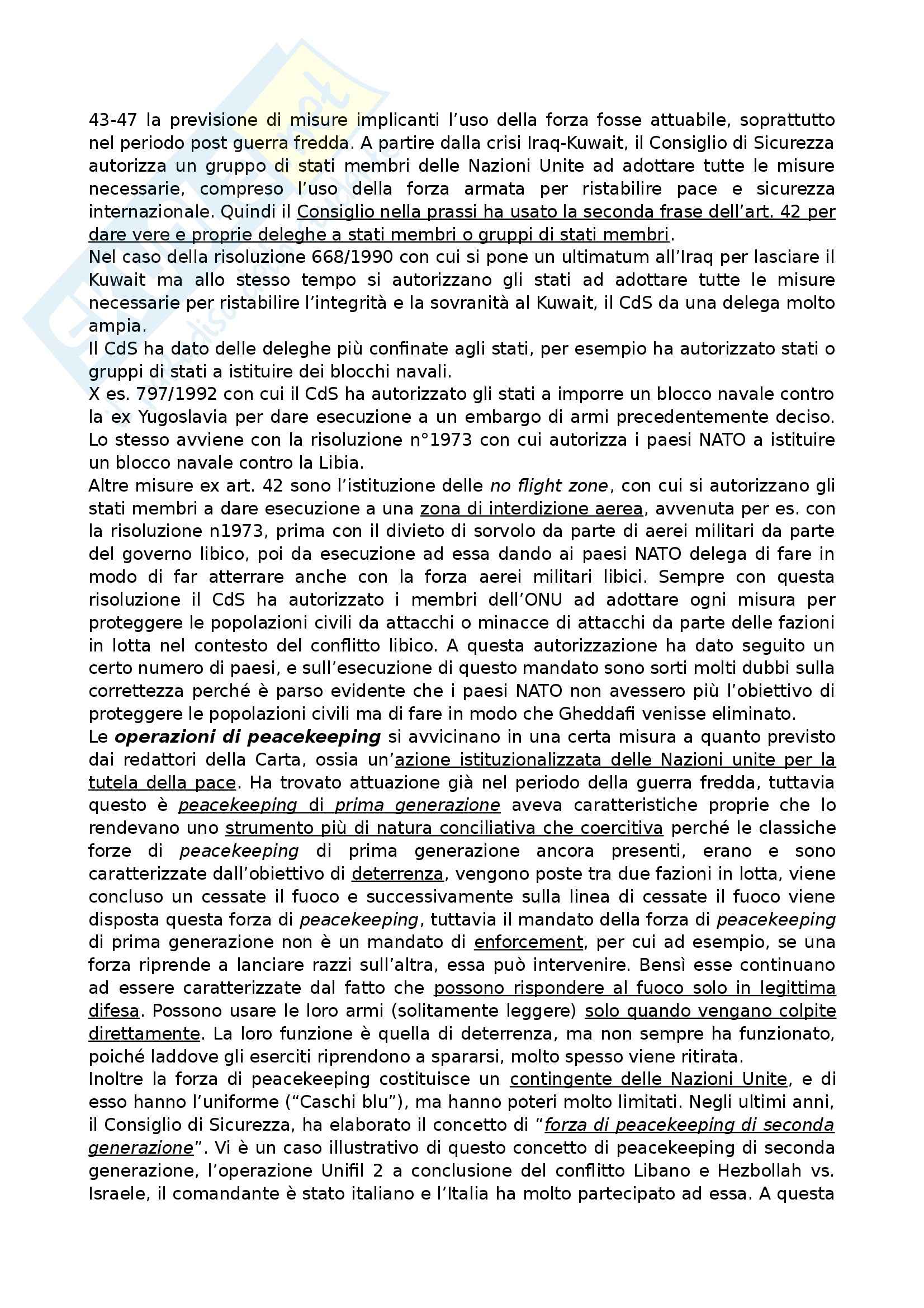 43-47 la previsione di misure implicanti l'uso della forza fosse attuabile, soprattutto nel periodo post guerra fredda. A partire dalla crisi Iraq-Kuwait, il Consiglio di Sicurezza autorizza un gruppo di stati membri delle Nazioni Unite ad adottare tutte le misure necessarie, compreso l'uso della forza armata per ristabilire pace e sicurezza internazionale. Quindi il Consiglio nella prassi ha usato la seconda frase dell'art. 42 per dare vere e proprie deleghe a stati membri o gruppi di stati membri.
Nel caso della risoluzione 668/1990 con cui si pone un ultimatum all'Iraq per lasciare il Kuwait ma allo stesso tempo si autorizzano gli stati ad adottare tutte le misure necessarie per ristabilire l'integrità e la sovranità al Kuwait, il CdS da una delega molto ampia.
Il CdS ha dato delle deleghe più confinate agli stati, per esempio ha autorizzato stati o gruppi di stati a istituire dei blocchi navali.
X es. 797/1992 con cui il CdS ha autorizzato gli stati a imporre un blocco navale contro la ex Yugoslavia per dare esecuzione a un embargo di armi precedentemente deciso. Lo stesso avviene con la risoluzione n°1973 con cui autorizza i paesi NATO a istituire un blocco navale contro la Libia.
Altre misure ex art. 42 sono l'istituzione delle no flight zone, con cui si autorizzano gli stati membri a dare esecuzione a una zona di interdizione aerea, avvenuta per es. con la risoluzione n1973, prima con il divieto di sorvolo da parte di aerei militari da parte del governo libico, poi da esecuzione ad essa dando ai paesi NATO delega di fare in modo di far atterrare anche con la forza aerei militari libici. Sempre con questa risoluzione il CdS ha autorizzato i membri dell'ONU ad adottare ogni misura per proteggere le popolazioni civili da attacchi o minacce di attacchi da parte delle fazioni in lotta nel contesto del conflitto libico. A questa autorizzazione ha dato seguito un certo numero di paesi, e sull'esecuzione di questo mandato sono sorti molti dubbi sulla correttezza perché è parso evidente che i paesi NATO non avessero più l'obiettivo di proteggere le popolazioni civili ma di fare in modo che Gheddafi venisse eliminato.
Le operazioni di peacekeeping si avvicinano in una certa misura a quanto previsto dai redattori della Carta, ossia un'azione istituzionalizzata delle Nazioni unite per la tutela della pace. Ha trovato attuazione già nel periodo della guerra fredda, tuttavia questo è peacekeeping di prima generazione aveva caratteristiche proprie che lo rendevano uno strumento più di natura conciliativa che coercitiva perché le classiche forze di peacekeeping di prima generazione ancora presenti, erano e sono caratterizzate dall'obiettivo di deterrenza, vengono poste tra due fazioni in lotta, viene concluso un cessate il fuoco e successivamente sulla linea di cessate il fuoco viene disposta questa forza di peacekeeping, tuttavia il mandato della forza di peacekeeping di prima generazione non è un mandato di enforcement, per cui ad esempio, se una forza riprende a lanciare razzi sull'altra, essa può intervenire. Bensì esse continuano ad essere caratterizzate dal fatto che possono rispondere al fuoco solo in legittima difesa. Possono usare le loro armi (solitamente leggere) solo quando vengano colpite direttamente. La loro funzione è quella di deterrenza, ma non sempre ha funzionato, poiché laddove gli eserciti riprendono a spararsi, molto spesso viene ritirata.
Inoltre la forza di peacekeeping costituisce un contingente delle Nazioni Unite, e di esso hanno l'uniforme ("Caschi blu"), ma hanno poteri molto limitati. Negli ultimi anni, il Consiglio di Sicurezza, ha elaborato il concetto di "forza di peacekeeping di seconda generazione". Vi è un caso illustrativo di questo concetto di peacekeeping di seconda generazione, l'operazione Unifil 2 a conclusione del conflitto Libano e Hezbollah vs. Israele, il comandante è stato italiano e l'Italia ha molto partecipato ad essa. A questa